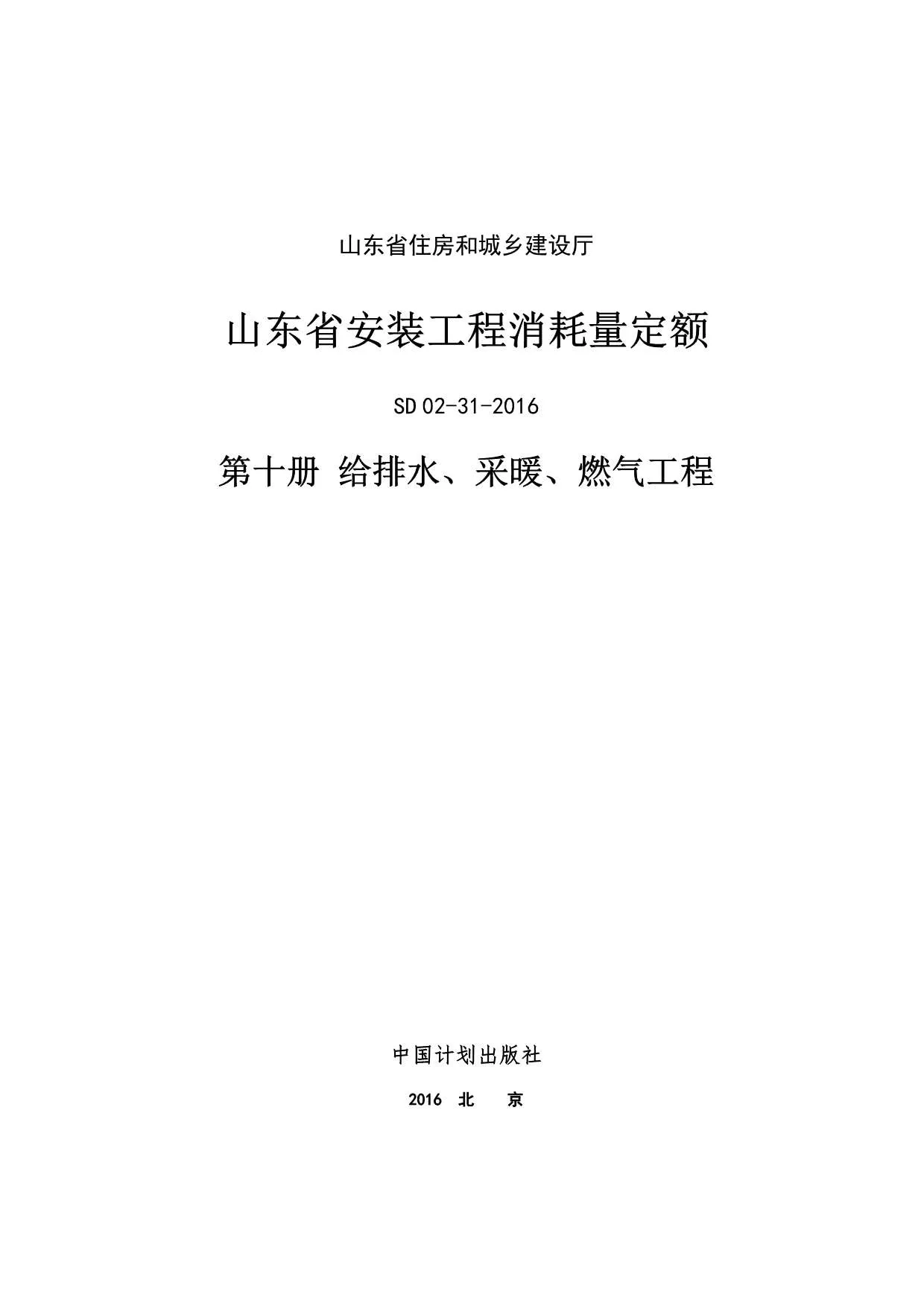 山东省住房和城乡建设厅

山东省安装工程消耗量定额

SD 02-31-2016

第十册 给排水、采暖、燃气工程

中国计划出版社

2016 北 京